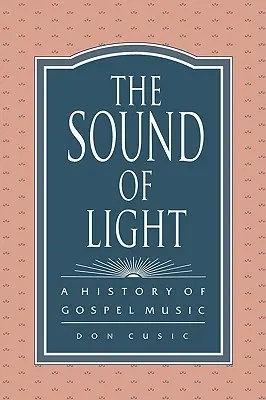 THE SOUND OF LIGHT

A HISTORY OF GOSPEL MUSIC

DON CUSIC